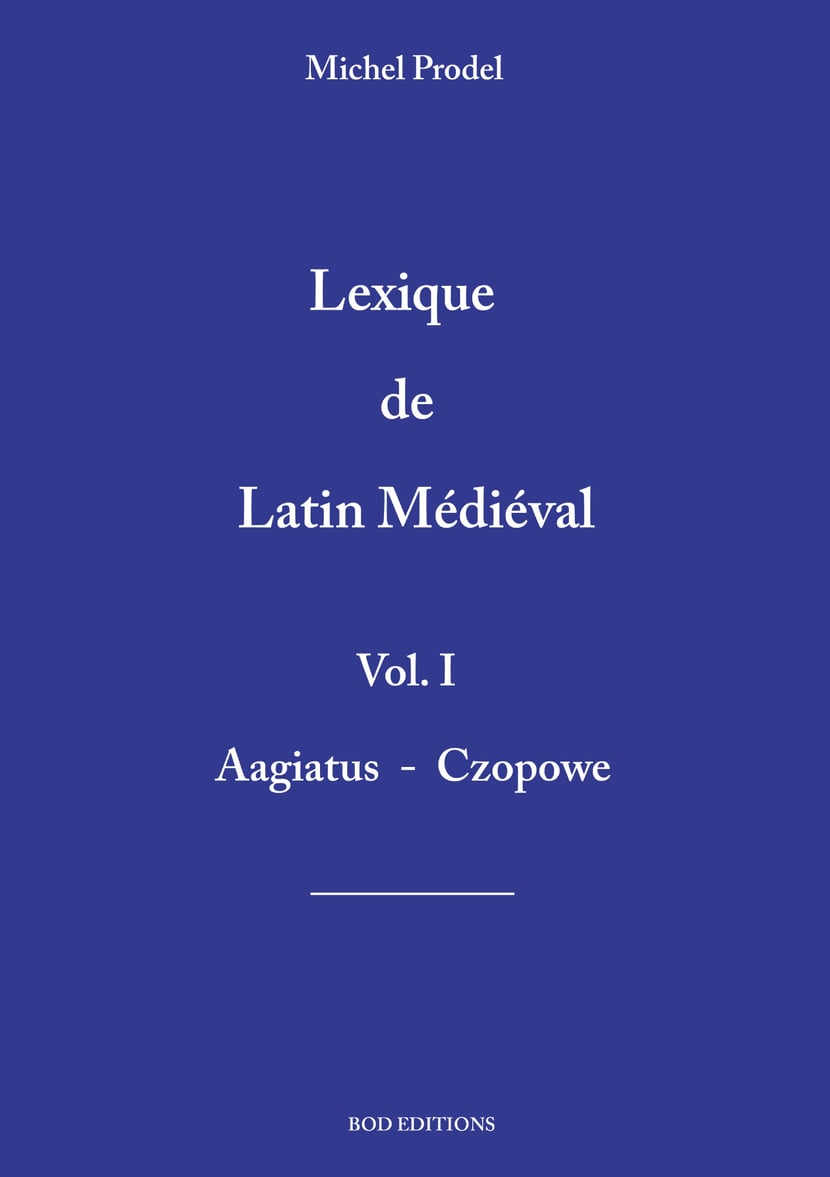 Michel Prodel

Lexique

de

Latin Médiéval

Vol. I

Aagiatus - Czopowe

BOD EDITIONS